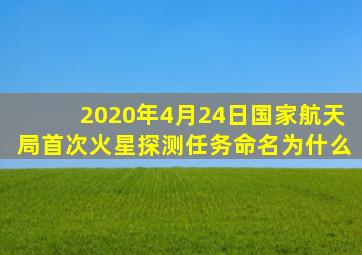 2020年4月24日国家航天局首次火星探测任务命名为什么